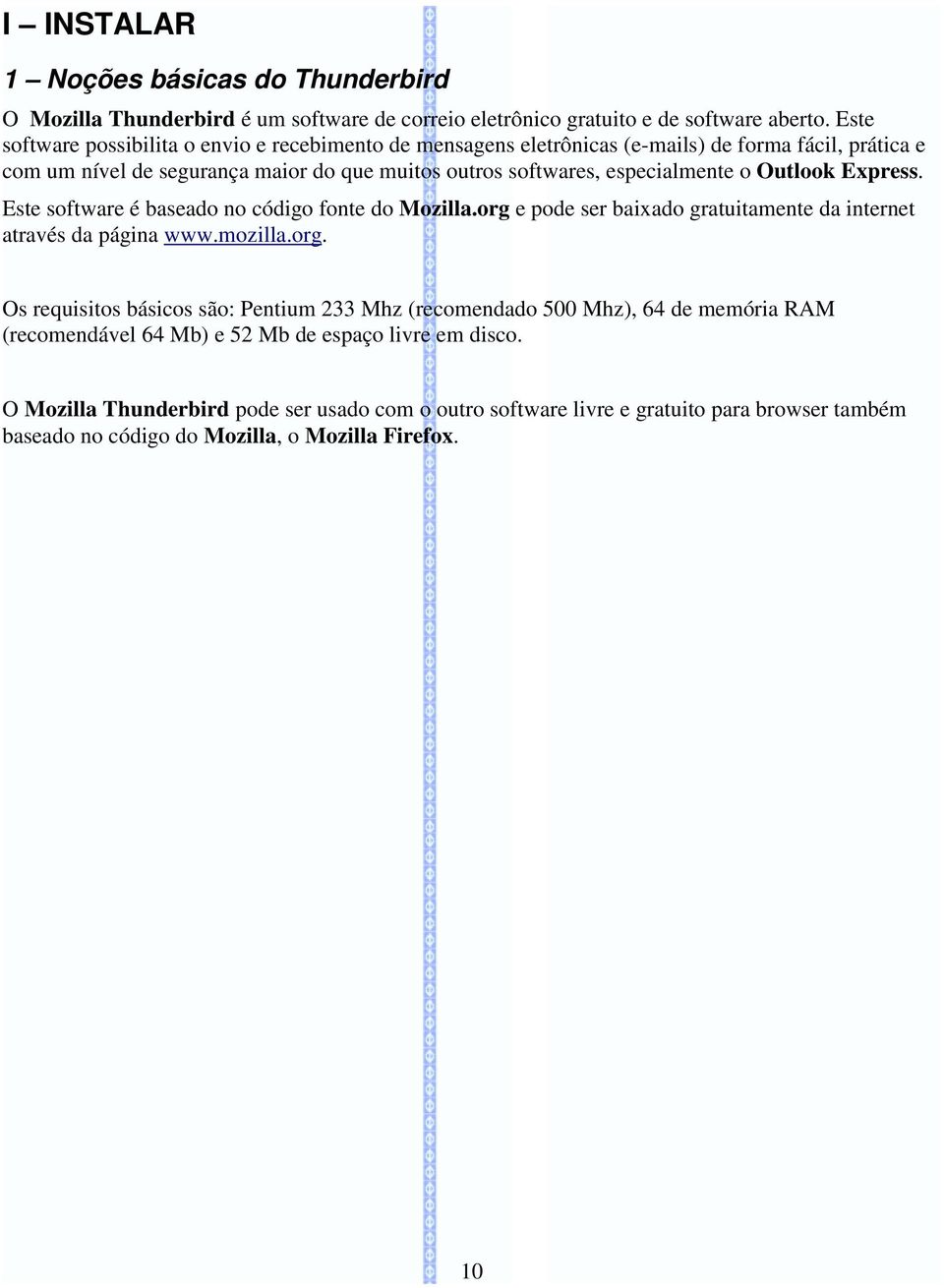 I – INSTALAR

1 – Noções básicas do Thunderbird

O Mozilla Thunderbird é um software de correio eletrônico gratuito e de software aberto. Este software possibilita o envio e recebimento de mensagens eletrônicas (e-mails) de forma fácil, prática e com um nível de segurança maior do que muitos outros softwares, especialmente o Outlook Express. Este software é baseado no código fonte do Mozilla.org e pode ser baixado gratuitamente da internet através da página www.mozilla.org.

Os requisitos básicos são: Pentium 233 Mhz (recomendado 500 Mhz), 64 de memória RAM (recomendável 64 Mb) e 52 Mb de espaço livre em disco.

O Mozilla Thunderbird pode ser usado com o outro software livre e gratuito para browser também baseado no código do Mozilla, o Mozilla Firefox.

10